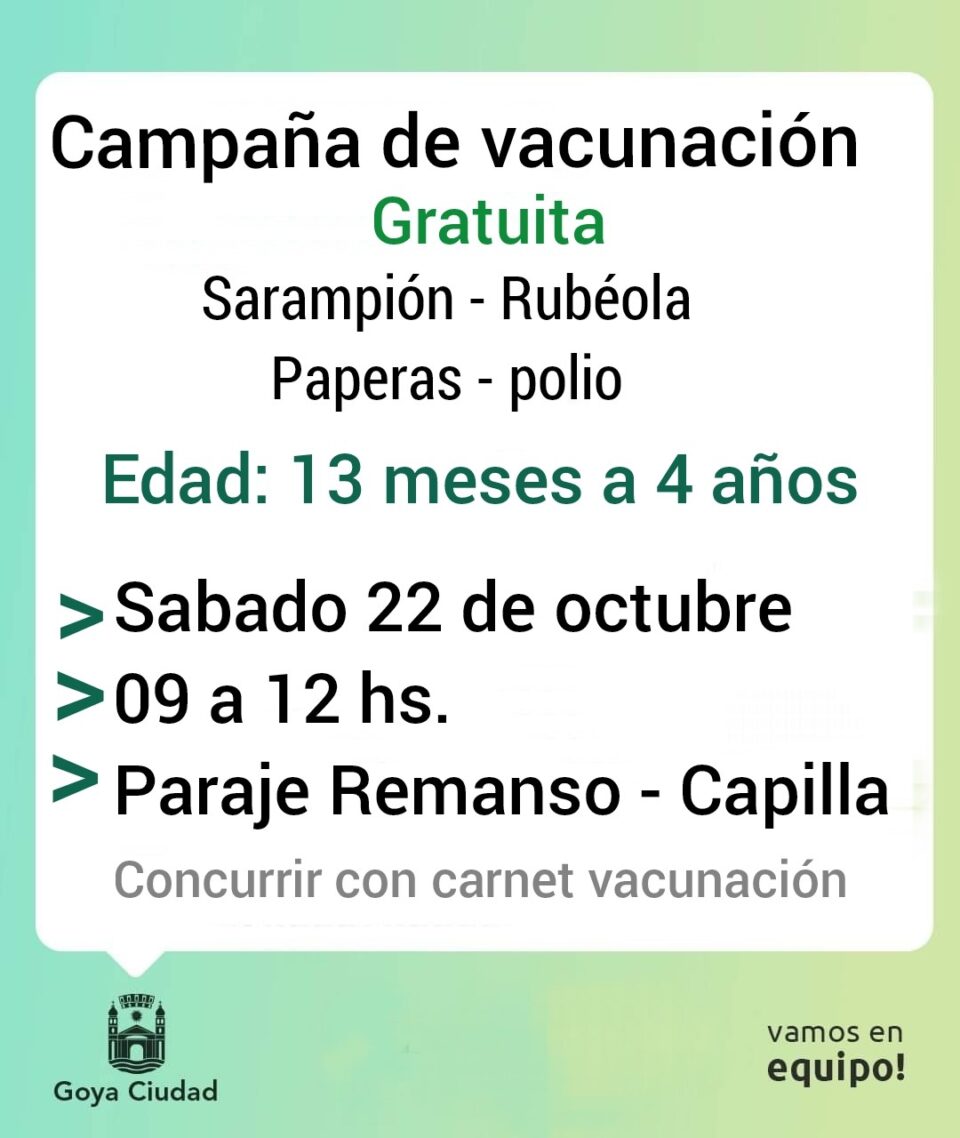 Campaña de vacunación

Gratuita

Sarampión - Rubéola

Paperas - polio

Edad: 13 meses a 4 años

> Sabado 22 de octubre
> 09 a 12 hs.
> Paraje Remanso - Capilla

Concurrir con carnet vacunación

Goya Ciudad

vamos en
equipo!